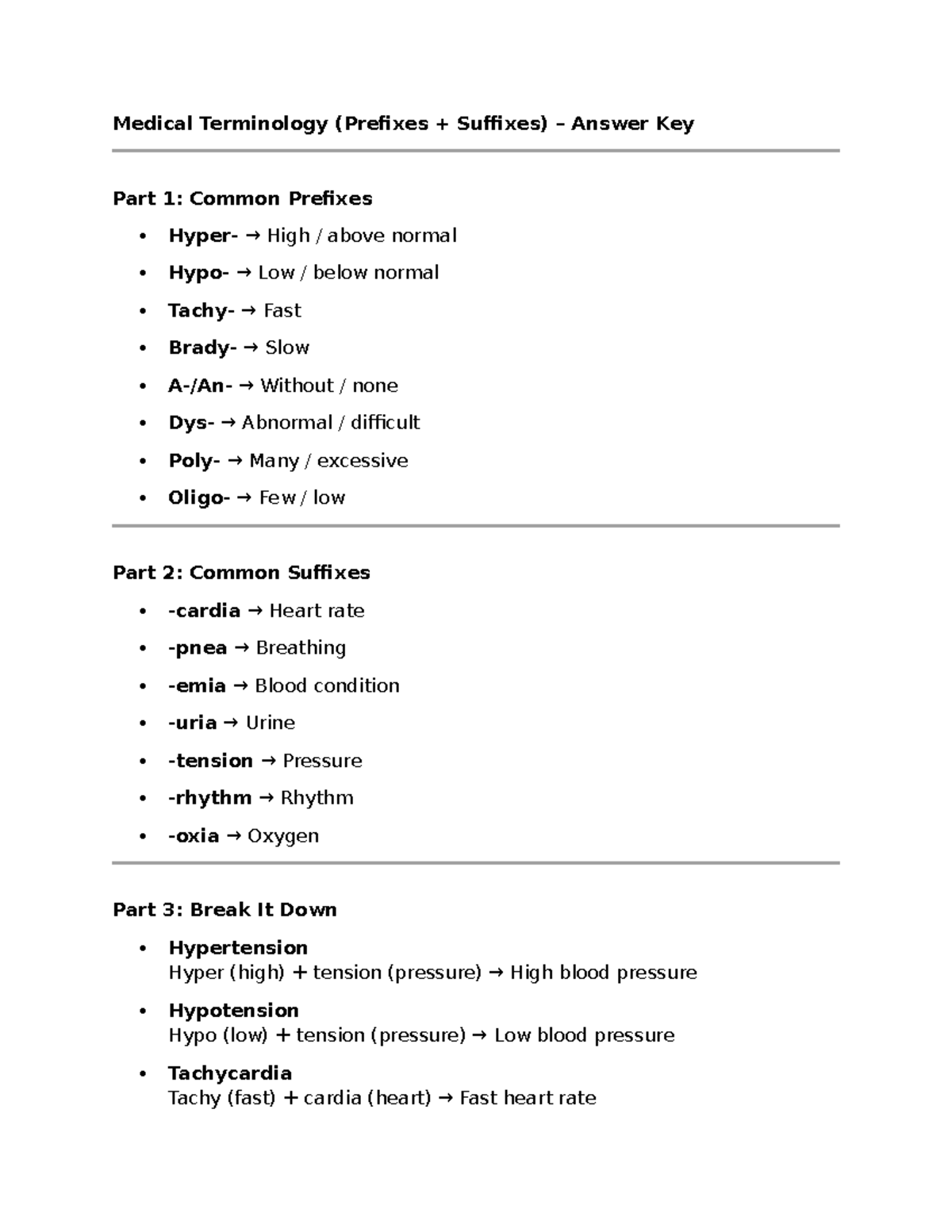 Medical Terminology (Prefixes + Suffixes) – Answer Key

Part 1: Common Prefixes

• Hyper- → High / above normal
• Hypo- → Low / below normal
• Tachy- → Fast
• Brady- → Slow
• A-/An- → Without / none
• Dys- → Abnormal / difficult
• Poly- → Many / excessive
• Oligo- → Few / low

Part 2: Common Suffixes

• -cardia → Heart rate
• -pnea → Breathing
• -emia → Blood condition
• -uria → Urine
• -tension → Pressure
• -rhythm → Rhythm
• -oxia → Oxygen

Part 3: Break It Down

• Hypertension
Hyper (high) + tension (pressure) → High blood pressure

• Hypotension
Hypo (low) + tension (pressure) → Low blood pressure

• Tachycardia
Tachy (fast) + cardia (heart) → Fast heart rate